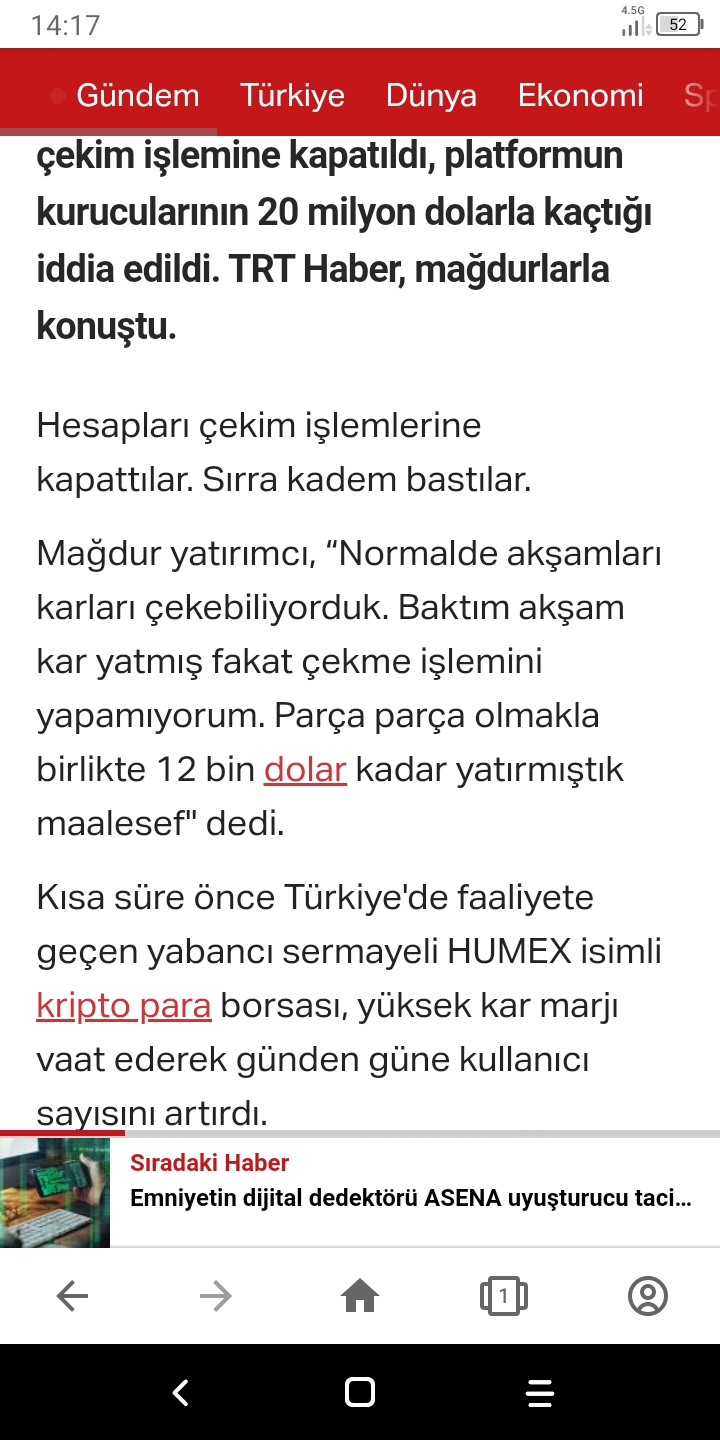 14:17 4.5G 52

Gündem Türkiye Dünya Ekonomi Sp

çekim işlemine kapatıldı, platformun kurucularının 20 milyon dolarla kaçtığı iddia edildi. TRT Haber, mağdurlarla konuştu.

Hesapları çekim işlemlerine kapattılar. Sırra kadem bastılar.

Mağdur yatırımcı, “Normalde akşamları karları çekebiliyorduk. Baktım akşam kar yatmış fakat çekme işlemini yapamıyorum. Parça parça olmakla birlikte 12 bin dolar kadar yatırmıştık maalesef" dedi.

Kısa süre önce Türkiye'de faaliyete geçen yabancı sermayeli HUMEX isimli kripto para borsası, yüksek kar marjı vaat ederek günden güne kullanıcı sayısını artırdı.

Sıradaki Haber
Emniyetin dijital dedektörü ASENA uyuşturucu taci...

1